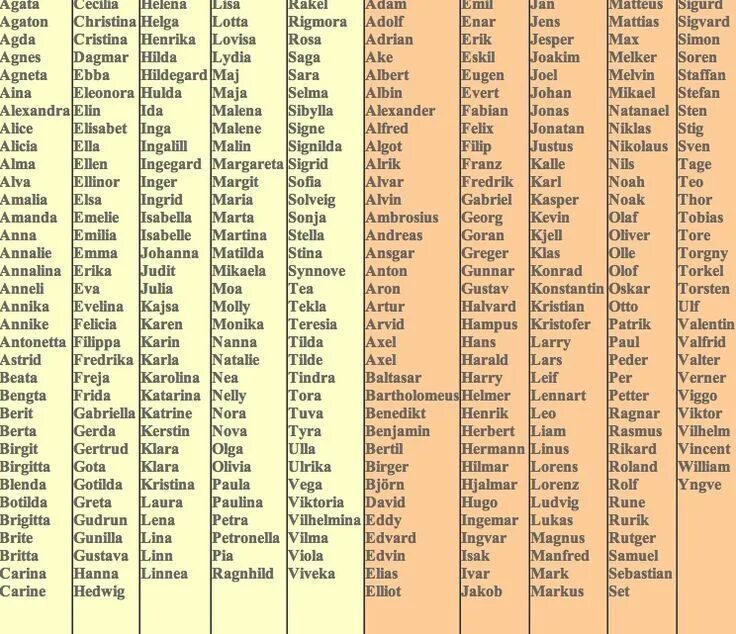 Agata
Agaton
Agda
Agnes
Agneta
Aina
Alexandra
Alice
Alicia
Alma
Alva
Amalia
Amanda
Anna
Annalie
Annalina
Anneli
Annika
Annike
Antonetta
Astrid
Beata
Bengta
Berit
Berta
Birgit
Birgitta
Blenda
Botilda
Brigitta
Brite
Britta
Carina
Carine

Cecilia
Christina
Cristina
Dagmar
Ebba
Eleonora
Elin
Elisabet
Ella
Ellen
Ellinor
Elsa
Emelie
Emilia
Emma
Erika
Eva
Evelina
Felicia
Filippa
Fredrika
Freja
Frida
Gabriella
Gerda
Gertrud
Gota
Gotilda
Greta
Gudrun
Gunilla
Gustava
Hanna
Hedwig

Helena
Helga
Henrika
Hilda
Hildegard
Hulda
Ida
Inga
Ingalill
Ingegard
Inger
Ingrid
Isabella
Isabelle
Johanna
Judit
Julia
Kajsa
Karen
Karin
Karla
Karolina
Katarina
Katrine
Kerstin
Klara
Klara
Kristina
Laura
Lena
Lina
Linn
Linnea

Lisa
Lotta
Lovisa
Lydia
Maj
Maja
Malena
Malene
Malin
Margareta
Margit
Maria
Marta
Martina
Matilda
Mikaela
Moa
Molly
Monika
Nanna
Natalie
Nea
Nelly
Nora
Nova
Olga
Olivia
Paula
Paulina
Petra
Petronella
Pia
Ragnhild

Rakel
Rigmora
Rosa
Saga
Sara
Selma
Sibylla
Signe
Signilda
Sigrid
Sofia
Solveig
Sonja
Stella
Stina
Synnove
Tea
Tekla
Teresia
Tilda
Tilde
Tindra
Tora
Tuva
Tyra
Ulla
Ulrika
Vega
Viktoria
Vilhelmina
Vilma
Viola
Viveka

Adam
Adolf
Adrian
Ake
Albert
Albin
Alexander
Alfred
Algot
Alrik
Alvar
Alvin
Ambrosius
Andreas
Ansgar
Anton
Aron
Artur
Arvid
Axel
Axel
Baltasar
Bartholomeus
Benedikt
Benjamin
Bertil
Birger
Björn
David
Eddy
Edvard
Edvin
Elias
Elliot

Emil
Enar
Erik
Eskil
Eugen
Evert
Fabian
Felix
Filip
Franz
Fredrik
Gabriel
Georg
Goran
Greger
Gunnar
Gustav
Halvard
Hampus
Hans
Harald
Harry
Helmer
Henrik
Herbert
Hermann
Hilmar
Hjalmar
Hugo
Ingemar
Ingvar
Isak
Ivar
Jakob

Jan
Jens
Jesper
Joakim
Joel
Johan
Jonas
Jonatan
Justus
Kalle
Karl
Kasper
Kevin
Kjell
Klas
Konrad
Konstantin
Kristian
Kristofer
Larry
Lars
Leif
Lennart
Leo
Liam
Linus
Lorens
Lorenz
Ludvig
Lukas
Magnus
Manfred
Mark
Markus

Matteus
Mattias
Max
Melker
Melvin
Mikael
Natanael
Niklas
Nikolaus
Nils
Noah
Noak
Olaf
Oliver
Olle
Olof
Oskar
Otto
Patrik
Paul
Peder
Per
Petter
Ragnar
Rasmus
Rikard
Roland
Rolf
Rune
Rurik
Rutger
Samuel
Sebastian
Set

Sigurd
Sigvard
Simon
Soren
Staffan
Stefan
Sten
Stig
Sven
Tage
Teo
Thor
Tobias
Tore
Torgny
Torkel
Torsten
Ulf
Valentin
Valfrid
Valter
Verner
Viggo
Viktor
Vilhelm
Vincent
William
Yngve